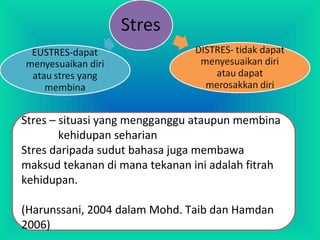 Stres

EUSTRES-dapat menyesuaikan diri atau stres yang membina

DISTRES- tidak dapat menyesuaikan diri atau dapat merosakkan diri

Stres – situasi yang mengganggu ataupun membina kehidupan seharian
Stres daripada sudut bahasa juga membawa maksud tekanan di mana tekanan ini adalah fitrah kehidupan.

(Harunssani, 2004 dalam Mohd. Taib dan Hamdan 2006)